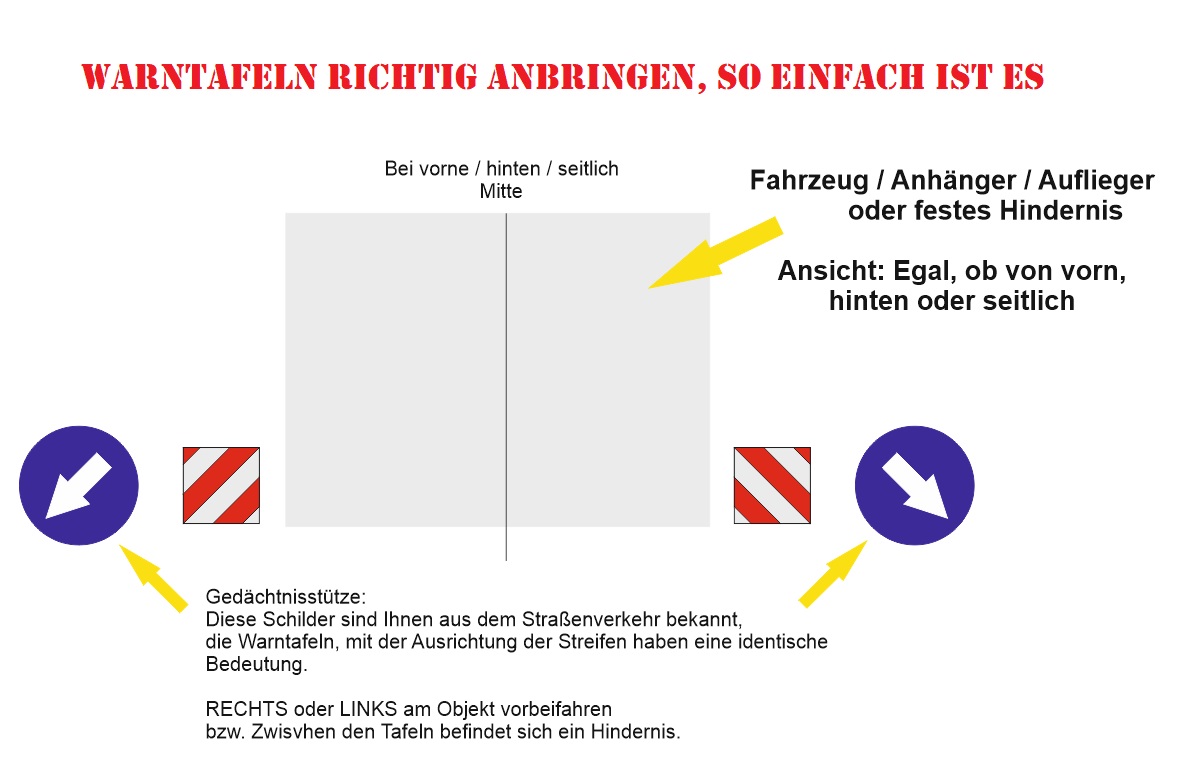 WARNTAFELN RICHTIG ANBRINGEN, SO EINFACH IST ES

Bei vorne / hinten / seitlich
Mitte

Fahrzeug / Anhänger / Auflieger
oder festes Hindernis

Ansicht: Egal, ob von vorn, hinten oder seitlich

Gedächtnisstütze:
Diese Schilder sind Ihnen aus dem Straßenverkehr bekannt, die Warntafeln, mit der Ausrichtung der Streifen haben eine identische Bedeutung.

RECHTS oder LINKS am Objekt vorbeifahren
bzw. Zwisvhen den Tafeln befindet sich ein Hindernis.